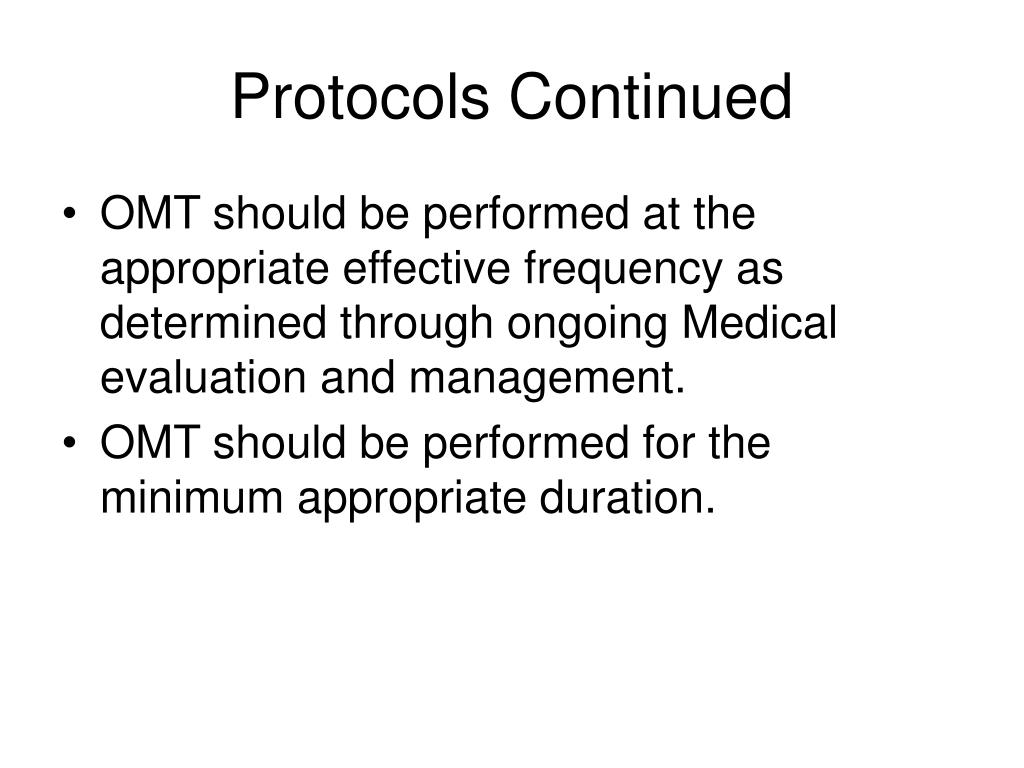 Protocols Continued

• OMT should be performed at the appropriate effective frequency as determined through ongoing Medical evaluation and management.
• OMT should be performed for the minimum appropriate duration.